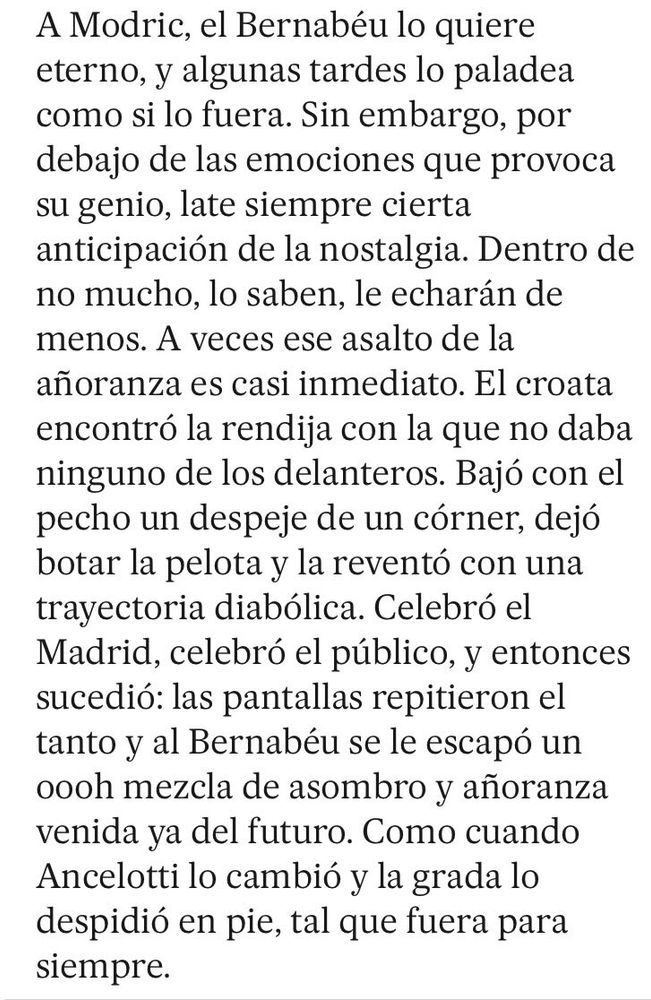 A Modric, el Bernabéu lo quiere eterno, y algunas tardes lo paladea como si lo fuera. Sin embargo, por debajo de las emociones que provoca su genio, late siempre cierta anticipación de la nostalgia. Dentro de no mucho, lo saben, le echarán de menos. A veces ese asalto de la añoranza es casi inmediato. El croata encontró la rendija con la que no daba ninguno de los delanteros. Bajó con el pecho un despeje de un córner, dejó botar la pelota y la reventó con una trayectoria diabólica. Celebró el Madrid, celebró el público, y entonces sucedió: las pantallas repitieron el tanto y al Bernabéu se le escapó un oooh mezcla de asombro y añoranza venida ya del futuro. Como cuando Ancelotti lo cambió y la grada lo despidió en pie, tal que fuera para siempre.